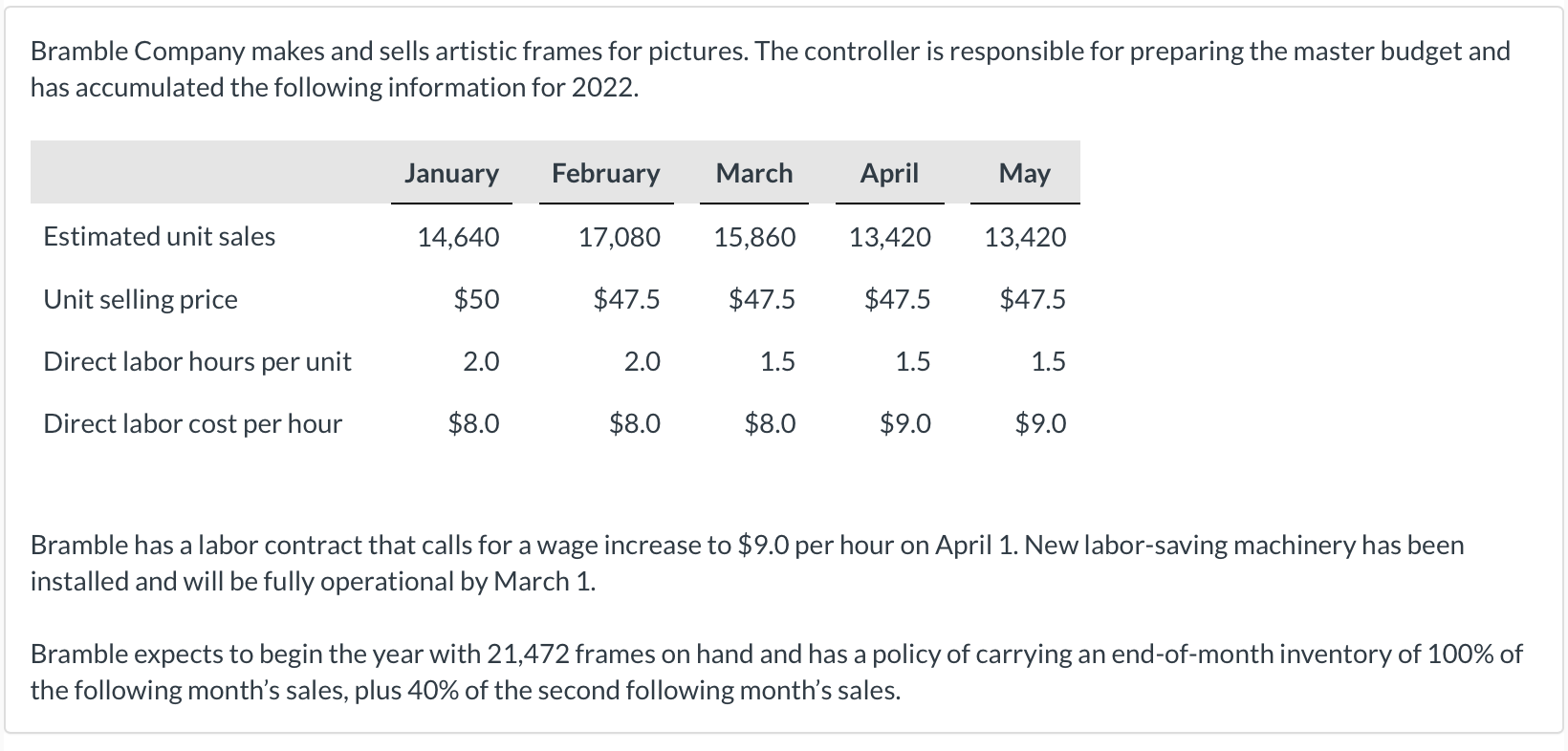 Bramble Company makes and sells artistic frames for pictures. The controller is responsible for preparing the master budget and has accumulated the following information for 2022.

| | January | February | March | April | May |
|---|---|---|---|---|---|
| Estimated unit sales | 14,640 | 17,080 | 15,860 | 13,420 | 13,420 |
| Unit selling price | \$50 | \$47.5 | \$47.5 | \$47.5 | \$47.5 |
| Direct labor hours per unit | 2.0 | 2.0 | 1.5 | 1.5 | 1.5 |
| Direct labor cost per hour | \$8.0 | \$8.0 | \$8.0 | \$9.0 | \$9.0 |

Bramble has a labor contract that calls for a wage increase to \$9.0 per hour on April 1. New labor-saving machinery has been installed and will be fully operational by March 1.

Bramble expects to begin the year with 21,472 frames on hand and has a policy of carrying an end-of-month inventory of 100% of the following month's sales, plus 40% of the second following month's sales.